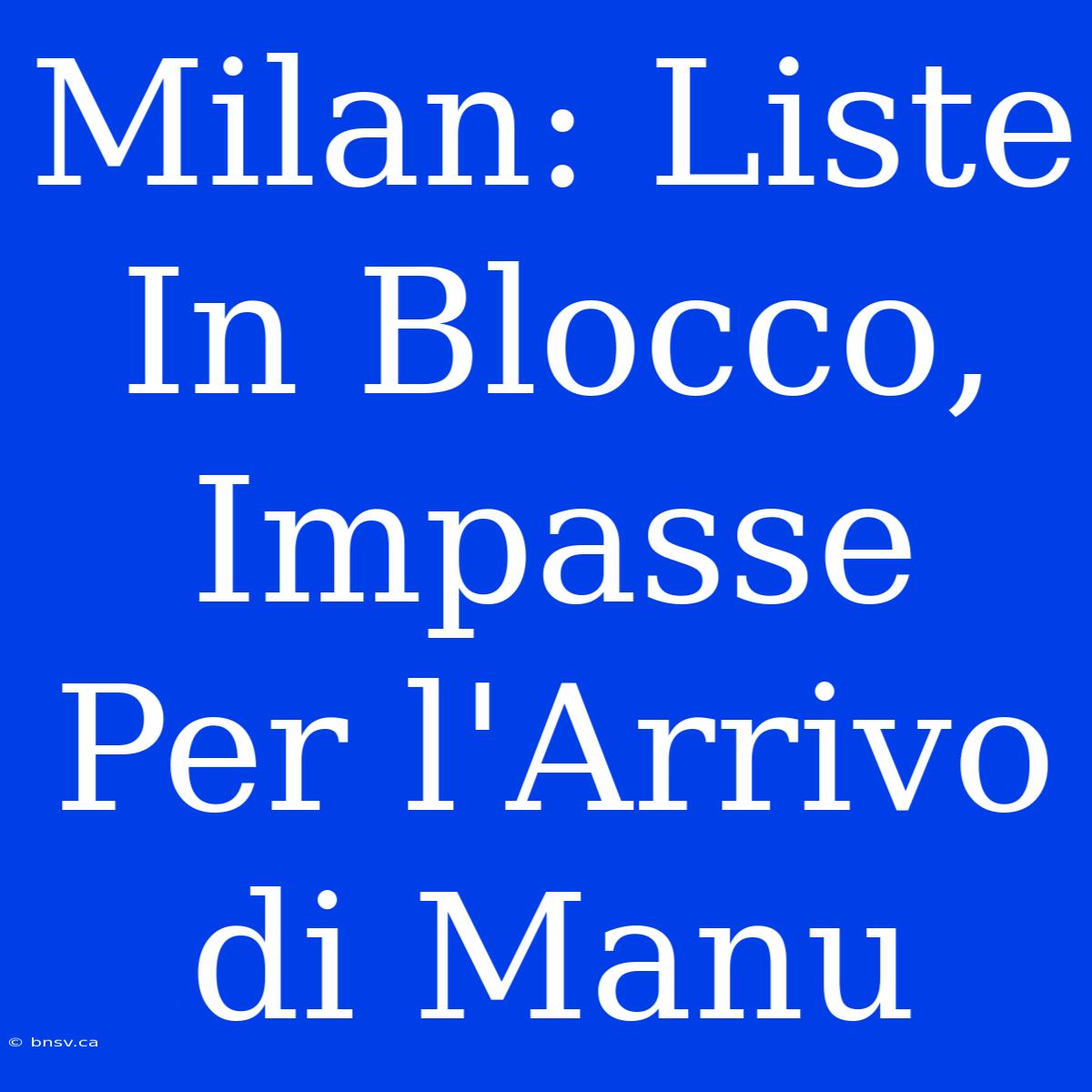 Milan: Liste In Blocco, Impasse Per l'Arrivo di Manu

© bnsv.ca